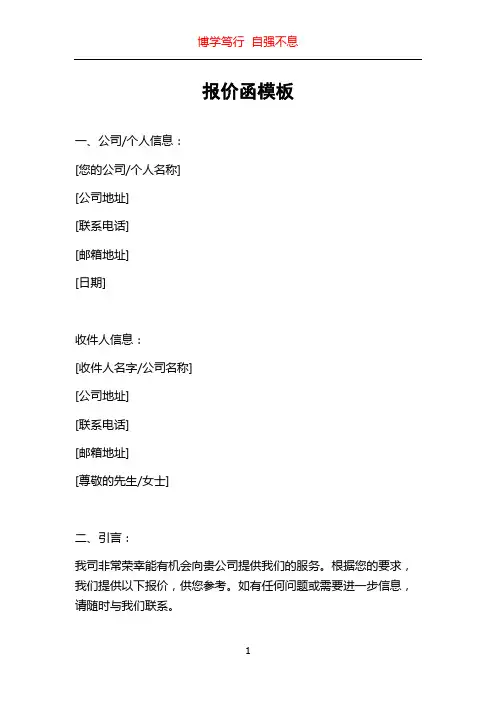 博学笃行 自强不息

报价函模板

一、公司/个人信息：

[您的公司/个人名称]

[公司地址]

[联系电话]

[邮箱地址]

[日期]

收件人信息：

[收件人名字/公司名称]

[公司地址]

[联系电话]

[邮箱地址]

[尊敬的先生/女士]

二、引言：

我司非常荣幸能有机会向贵公司提供我们的服务。根据您的要求，我们提供以下报价，供您参考。如有任何问题或需要进一步信息，请随时与我们联系。

1